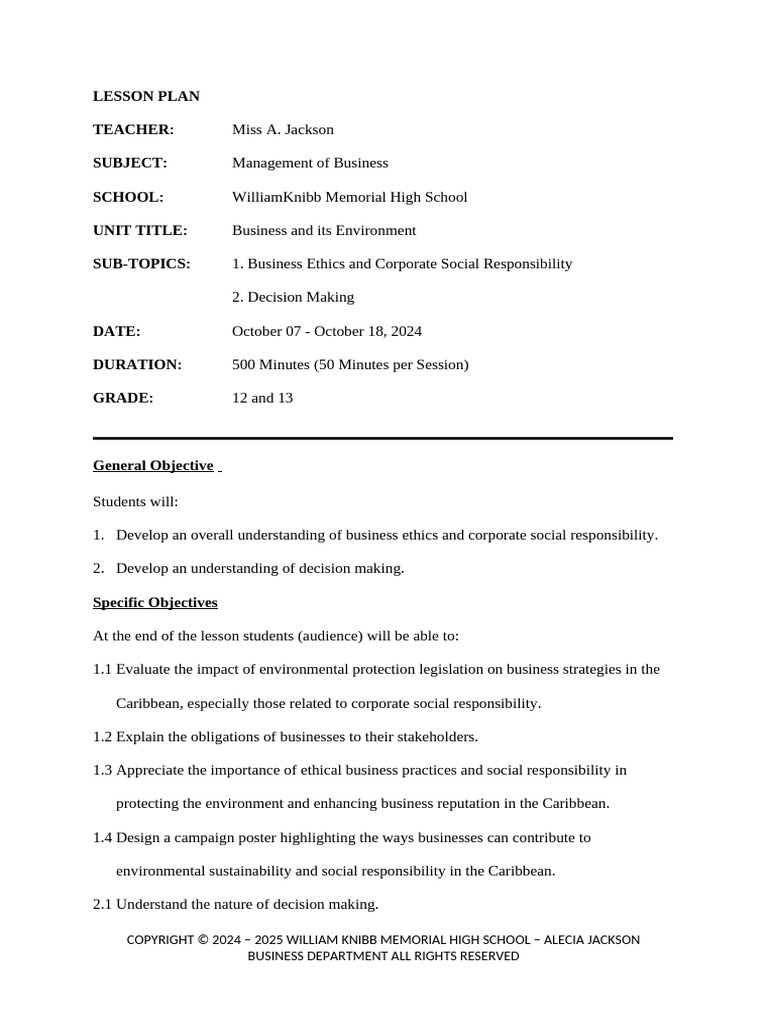 LESSON PLAN

TEACHER: Miss A. Jackson

SUBJECT: Management of Business

SCHOOL: WilliamKnibb Memorial High School

UNIT TITLE: Business and its Environment

SUB-TOPICS: 1. Business Ethics and Corporate Social Responsibility

2. Decision Making

DATE: October 07 - October 18, 2024

DURATION: 500 Minutes (50 Minutes per Session)

GRADE: 12 and 13

General Objective

Students will:

1. Develop an overall understanding of business ethics and corporate social responsibility.

2. Develop an understanding of decision making.

Specific Objectives

At the end of the lesson students (audience) will be able to:

1.1 Evaluate the impact of environmental protection legislation on business strategies in the Caribbean, especially those related to corporate social responsibility.

1.2 Explain the obligations of businesses to their stakeholders.

1.3 Appreciate the importance of ethical business practices and social responsibility in protecting the environment and enhancing business reputation in the Caribbean.

1.4 Design a campaign poster highlighting the ways businesses can contribute to environmental sustainability and social responsibility in the Caribbean.

2.1 Understand the nature of decision making.

COPYRIGHT © 2024 – 2025 WILLIAM KNIBB MEMORIAL HIGH SCHOOL – ALECIA JACKSON BUSINESS DEPARTMENT ALL RIGHTS RESERVED